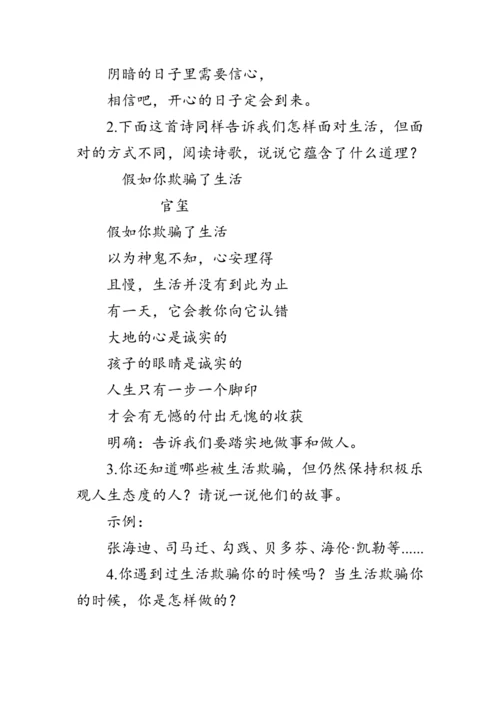 阴暗的日子里需要信心，
相信吧，开心的日子定会到来。

2.下面这首诗同样告诉我们怎样面对生活，但面对的方式不同，阅读诗歌，说说它蕴含了什么道理？

假如你欺骗了生活

官玺

假如你欺骗了生活
以为神鬼不知，心安理得
且慢，生活并没有到此为止
有一天，它会教你向它认错
大地的心是诚实的
孩子的眼睛是诚实的
人生只有一步一个脚印
才会有无憾的付出无愧的收获

明确：告诉我们要踏实地做事和做人。

3.你还知道哪些被生活欺骗，但仍然保持积极乐观人生态度的人？请说一说他们的故事。

示例：

张海迪、司马迁、勾践、贝多芬、海伦·凯勒等……

4.你遇到过生活欺骗你的时候吗？当生活欺骗你的时候，你是怎样做的？